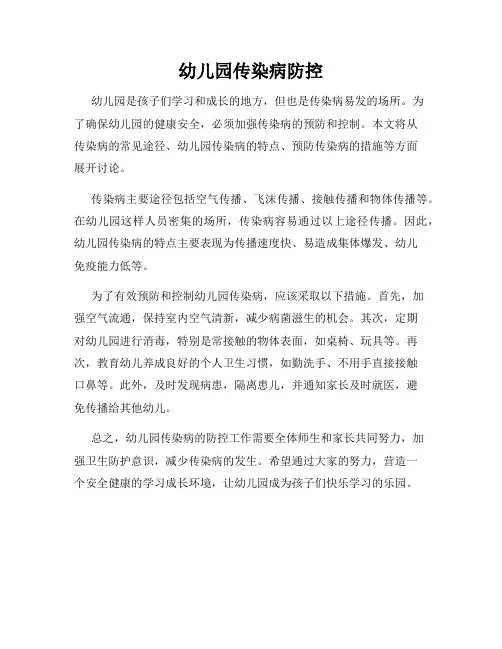 幼儿园传染病防控

幼儿园是孩子们学习和成长的地方，但也是传染病易发的场所。为了确保幼儿园的健康安全，必须加强传染病的预防和控制。本文将从传染病的常见途径、幼儿园传染病的特点、预防传染病的措施等方面展开讨论。

传染病主要途径包括空气传播、飞沫传播、接触传播和物体传播等。在幼儿园这样人员密集的场所，传染病容易通过以上途径传播。因此，幼儿园传染病的特点主要表现为传播速度快、易造成集体爆发、幼儿免疫能力低等。

为了有效预防和控制幼儿园传染病，应该采取以下措施。首先，加强空气流通，保持室内空气清新，减少病菌滋生的机会。其次，定期对幼儿园进行消毒，特别是常接触的物体表面，如桌椅、玩具等。再次，教育幼儿养成良好的个人卫生习惯，如勤洗手、不用手直接接触口鼻等。此外，及时发现病患，隔离患儿，并通知家长及时就医，避免传播给其他幼儿。

总之，幼儿园传染病的防控工作需要全体师生和家长共同努力，加强卫生防护意识，减少传染病的发生。希望通过大家的努力，营造一个安全健康的学习成长环境，让幼儿园成为孩子们快乐学习的乐园。